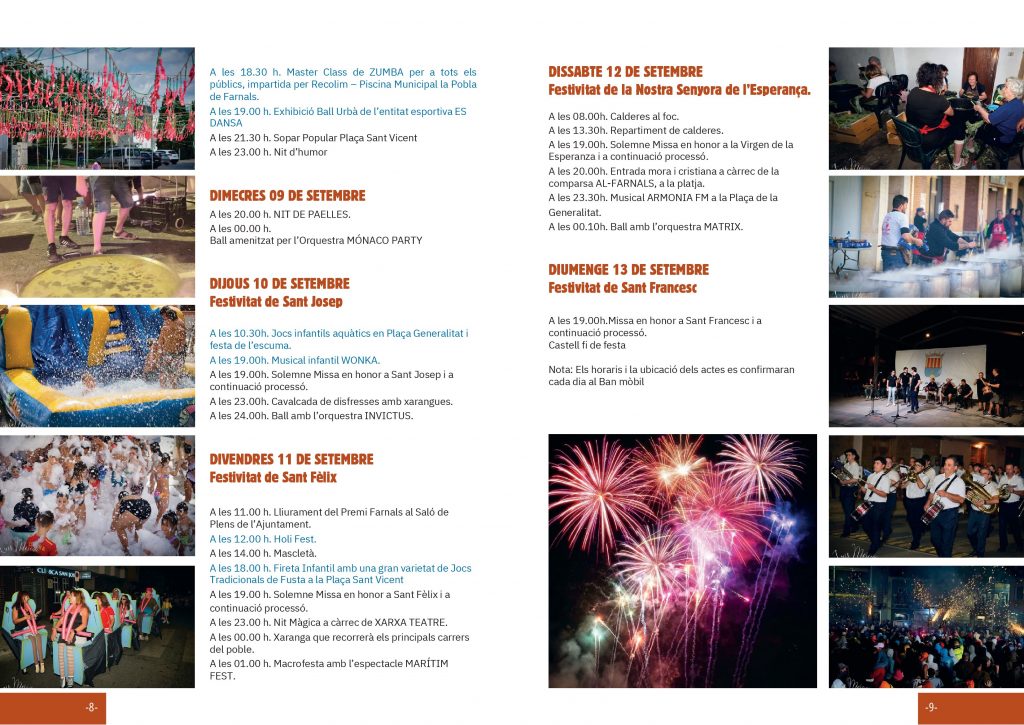 A les 18.30 h. Master Class de ZUMBA per a tots els públics, impartida per Recolim – Piscina Municipal la Pobla de Farnals.
A les 19.00 h. Exhibició Ball Urbà de l'entitat esportiva ES DANSA
A les 21.30 h. Sopar Popular Plaça Sant Vicent
A les 23.00 h. Nit d'humor

DIMECRES 09 DE SETEMBRE
A les 20.00 h. NIT DE PAELLES.
A les 00.00 h.
Ball amenitzat per l'Orquestra MÓNACO PARTY

DIJOUS 10 DE SETEMBRE
Festivitat de Sant Josep

A les 10.30h. Jocs infantils aquàtics en Plaça Generalitat i festa de l'escuma.
A les 19.00h. Musical infantil WONKA.
A les 19.00h. Solemne Missa en honor a Sant Josep i a continuació processó.
A les 23.00h. Cavalcada de disfresses amb xarangues.
A les 24.00h. Ball amb l'orquestra INVICTUS.

DIVENDRES 11 DE SETEMBRE
Festivitat de Sant Fèlix

A les 11.00 h. Lliurament del Premi Farnals al Saló de Plens de l'Ajuntament.
A les 12.00 h. Holi Fest.
A les 14.00 h. Mascletà.
A les 18.00 h. Fireta Infantil amb una gran varietat de Jocs Tradicionals de Fusta a la Plaça Sant Vicent
A les 19.00 h. Solemne Missa en honor a Sant Fèlix i a continuació processó.
A les 23.00 h. Nit Màgica a càrrec de XARXA TEATRE.
A les 00.00 h. Xaranga que recorrerà els principals carrers del poble.
A les 01.00 h. Macrofesta amb l'espectacle MARÍTIM FEST.

-8-

DISSABTE 12 DE SETEMBRE
Festivitat de la Nostra Senyora de l'Esperança.

A les 08.00h. Calderes al foc.
A les 13.30h. Repartiment de calderes.
A les 19.00h. Solemne Missa en honor a la Virgen de la Esperanza i a continuació processó.
A les 20.00h. Entrada mora i cristiana a càrrec de la comparsa AL-FARNALS, a la platja.
A les 23.30h. Musical ARMONIA FM a la Plaça de la Generalitat.
A les 00.10h. Ball amb l'orquestra MATRIX.

DIUMENGE 13 DE SETEMBRE
Festivitat de Sant Francesc

A les 19.00h.Missa en honor a Sant Francesc i a continuació processó.
Castell fi de festa

Nota: Els horaris i la ubicació dels actes es confirmaran cada dia al Ban mòbil

-9-